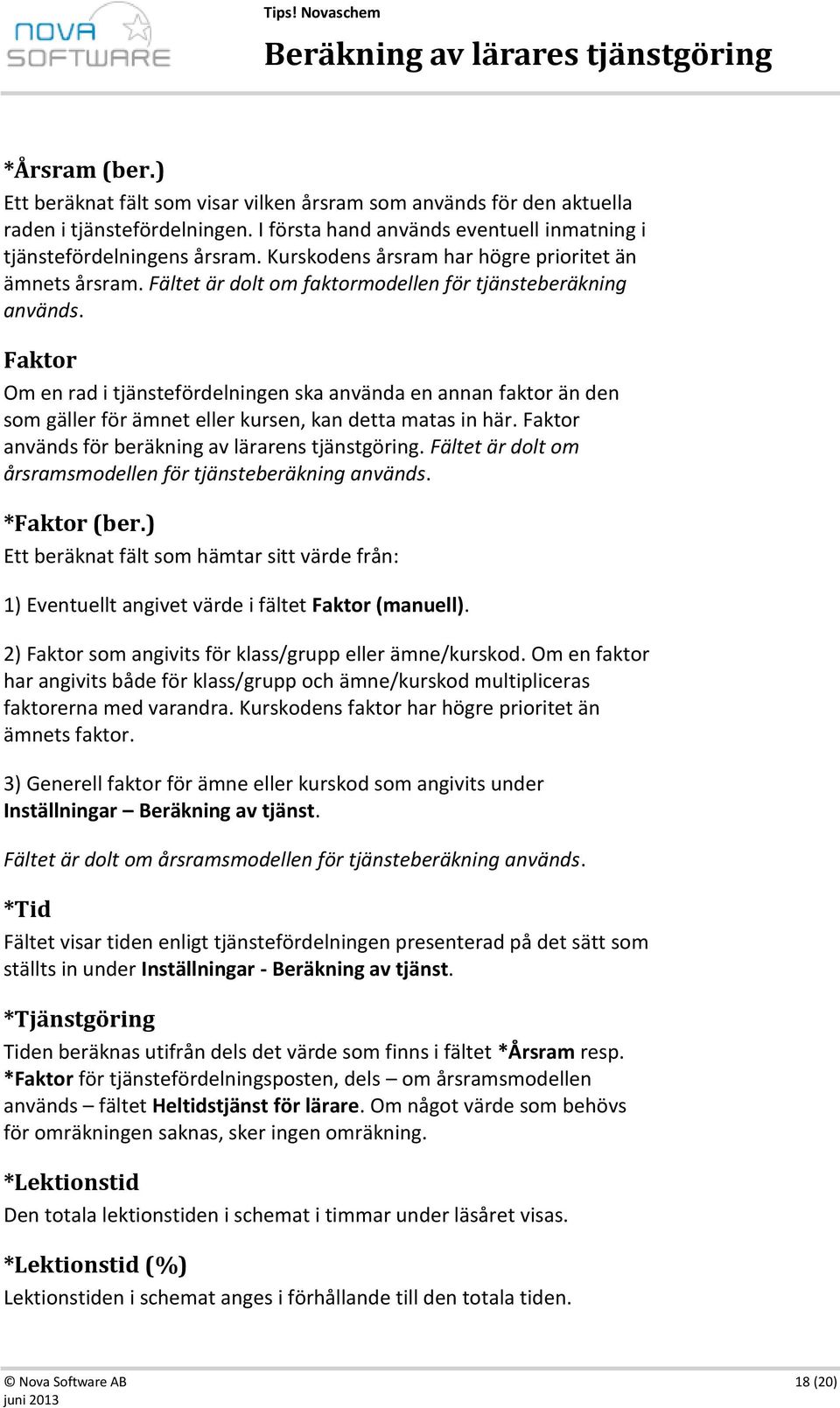 NOVA SOFTWARE

Tips! Novaschem

Beräkning av lärares tjänstgöring

*Årsram (ber.)

Ett beräknat fält som visar vilken årsram som används för den aktuella raden i tjänstefördelningen. I första hand används eventuell inmatning i tjänstefördelningens årsram. Kurskodens årsram har högre prioritet än ämnets årsram. Fältet är dolt om faktormodellen för tjänsteberäkning används.

Faktor

Om en rad i tjänstefördelningen ska använda en annan faktor än den som gäller för ämnet eller kursen, kan detta matas in här. Faktor används för beräkning av lärarens tjänstgöring. Fältet är dolt om årsramsmodellen för tjänsteberäkning används.

*Faktor (ber.)

Ett beräknat fält som hämtar sitt värde från:

1) Eventuellt angivet värde i fältet Faktor (manuell).

2) Faktor som angivits för klass/grupp eller ämne/kurskod. Om en faktor har angivits både för klass/grupp och ämne/kurskod multipliceras faktorerna med varandra. Kurskodens faktor har högre prioritet än ämnets faktor.

3) Generell faktor för ämne eller kurskod som angivits under Inställningar – Beräkning av tjänst.

Fältet är dolt om årsramsmodellen för tjänsteberäkning används.

*Tid

Fältet visar tiden enligt tjänstefördelningen presenterad på det sätt som ställts in under Inställningar - Beräkning av tjänst.

*Tjänstgöring

Tiden beräknas utifrån dels det värde som finns i fältet *Årsram resp. *Faktor för tjänstefördelningsposten, dels – om årsramsmodellen används – fältet Heltidstjänst för lärare. Om något värde som behövs för omräkningen saknas, sker ingen omräkning.

*Lektionstid

Den totala lektionstiden i schemat i timmar under läsåret visas.

*Lektionstid (%)

Lektionstiden i schemat anges i förhållande till den totala tiden.

© Nova Software AB
juni 2013

18 (20)